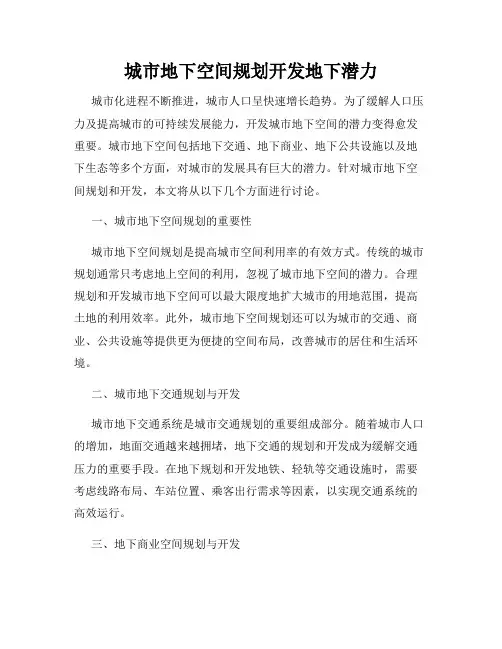 城市地下空间规划开发地下潜力

城市化进程不断推进，城市人口呈快速增长趋势。为了缓解人口压力及提高城市的可持续发展能力，开发城市地下空间的潜力变得愈发重要。城市地下空间包括地下交通、地下商业、地下公共设施以及地下生态等多个方面，对城市的发展具有巨大的潜力。针对城市地下空间规划和开发，本文将从以下几个方面进行讨论。

一、城市地下空间规划的重要性

城市地下空间规划是提高城市空间利用率的有效方式。传统的城市规划通常只考虑地上空间的利用，忽视了城市地下空间的潜力。合理规划和开发城市地下空间可以最大限度地扩大城市的用地范围，提高土地的利用效率。此外，城市地下空间规划还可以为城市的交通、商业、公共设施等提供更为便捷的空间布局，改善城市的居住和生活环境。

二、城市地下交通规划与开发

城市地下交通系统是城市交通规划的重要组成部分。随着城市人口的增加，地面交通越来越拥堵，地下交通的规划和开发成为缓解交通压力的重要手段。在地下规划和开发地铁、轻轨等交通设施时，需要考虑线路布局、车站位置、乘客出行需求等因素，以实现交通系统的高效运行。

三、地下商业空间规划与开发